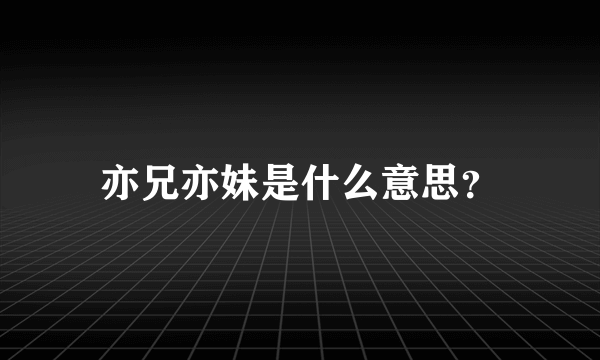 亦兄亦妹是什么意思？